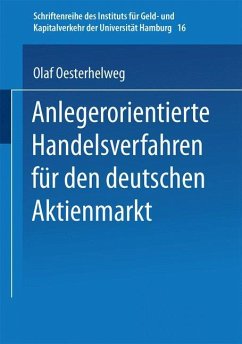 Schriftenreihe des Instituts für Geld- und Kapitalverkehr der Universität Hamburg 16

Olaf Oesterhelweg

Anlegerorientierte Handelsverfahren für den deutschen Aktienmarkt